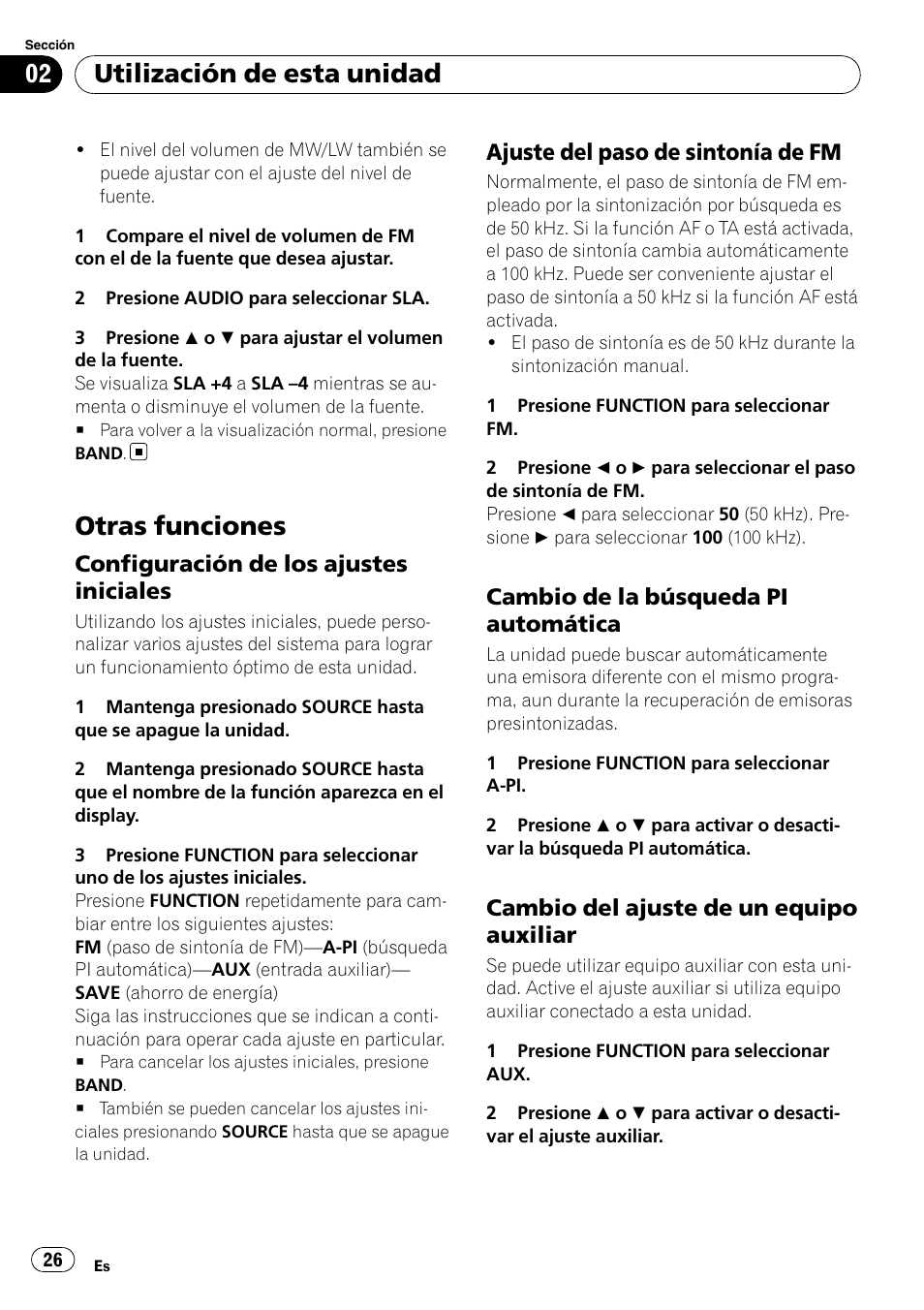 Sección

02 Utilización de esta unidad

• El nivel del volumen de MW/LW también se puede ajustar con el ajuste del nivel de fuente.

1 Compare el nivel de volumen de FM con el de la fuente que desea ajustar.

2 Presione AUDIO para seleccionar SLA.

3 Presione ▲ o ▼ para ajustar el volumen de la fuente.
Se visualiza SLA +4 a SLA –4 mientras se aumenta o disminuye el volumen de la fuente.
■ Para volver a la visualización normal, presione BAND. ■

Otras funciones

Configuración de los ajustes iniciales

Utilizando los ajustes iniciales, puede personalizar varios ajustes del sistema para lograr un funcionamiento óptimo de esta unidad.

1 Mantenga presionado SOURCE hasta que se apague la unidad.

2 Mantenga presionado SOURCE hasta que el nombre de la función aparezca en el display.

3 Presione FUNCTION para seleccionar uno de los ajustes iniciales.
Presione FUNCTION repetidamente para cambiar entre los siguientes ajustes:
FM (paso de sintonía de FM)—A-PI (búsqueda PI automática)—AUX (entrada auxiliar)—SAVE (ahorro de energía)
Siga las instrucciones que se indican a continuación para operar cada ajuste en particular.
■ Para cancelar los ajustes iniciales, presione BAND.
■ También se pueden cancelar los ajustes iniciales presionando SOURCE hasta que se apague la unidad.

Ajuste del paso de sintonía de FM

Normalmente, el paso de sintonía de FM empleado por la sintonización por búsqueda es de 50 kHz. Si la función AF o TA está activada, el paso de sintonía cambia automáticamente a 100 kHz. Puede ser conveniente ajustar el paso de sintonía a 50 kHz si la función AF está activada.
• El paso de sintonía es de 50 kHz durante la sintonización manual.

1 Presione FUNCTION para seleccionar FM.

2 Presione ◄ o ► para seleccionar el paso de sintonía de FM.
Presione ◄ para seleccionar 50 (50 kHz). Presione ► para seleccionar 100 (100 kHz).

Cambio de la búsqueda PI automática

La unidad puede buscar automáticamente una emisora diferente con el mismo programa, aun durante la recuperación de emisoras presintonizadas.

1 Presione FUNCTION para seleccionar A-PI.

2 Presione ▲ o ▼ para activar o desactivar la búsqueda PI automática.

Cambio del ajuste de un equipo auxiliar

Se puede utilizar equipo auxiliar con esta unidad. Active el ajuste auxiliar si utiliza equipo auxiliar conectado a esta unidad.

1 Presione FUNCTION para seleccionar AUX.

2 Presione ▲ o ▼ para activar o desactivar el ajuste auxiliar.

26 Es